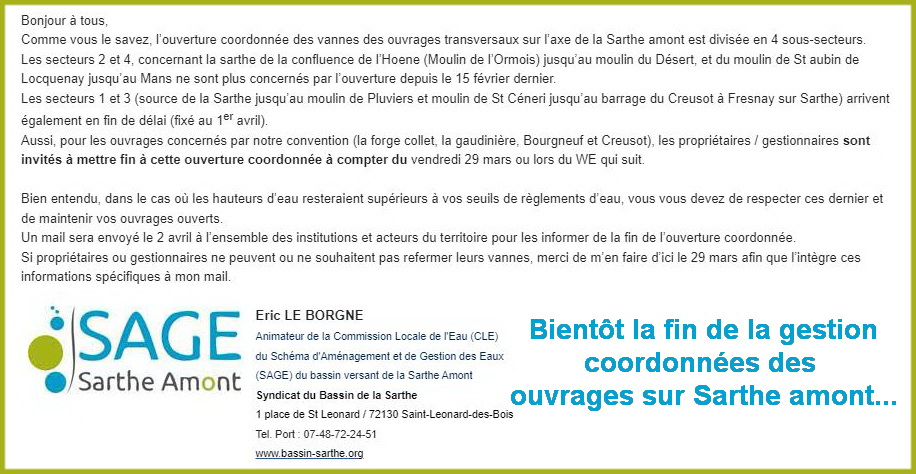 Bonjour à tous,
Comme vous le savez, l'ouverture coordonnée des vannes des ouvrages transversaux sur l'axe de la Sarthe amont est divisée en 4 sous-secteurs.
Les secteurs 2 et 4, concernant la sarthe de la confluence de l'Hoene (Moulin de l'Ormois) jusqu'au moulin du Désert, et du moulin de St aubin de Locquenay jusqu'au Mans ne sont plus concernés par l'ouverture depuis le 15 février dernier.
Les secteurs 1 et 3 (source de la Sarthe jusqu'au moulin de Pluviers et moulin de St Céneri jusqu'au barrage du Creusot à Fresnay sur Sarthe) arrivent également en fin de délai (fixé au 1$^{er}$ avril).
Aussi, pour les ouvrages concernés par notre convention (la forge collet, la gaudinière, Bourgneuf et Creusot), les propriétaires / gestionnaires sont invités à mettre fin à cette ouverture coordonnée à compter du vendredi 29 mars ou lors du WE qui suit.

Bien entendu, dans le cas où les hauteurs d'eau resteraient supérieurs à vos seuils de règlements d'eau, vous vous devez de respecter ces dernier et de maintenir vos ouvrages ouverts.
Un mail sera envoyé le 2 avril à l'ensemble des institutions et acteurs du territoire pour les informer de la fin de l'ouverture coordonnée.
Si propriétaires ou gestionnaires ne peuvent ou ne souhaitent pas refermer leurs vannes, merci de m'en faire d'ici le 29 mars afin que l'intègre ces informations spécifiques à mon mail.

SAGE
Sarthe Amont

Eric LE BORGNE
Animateur de la Commission Locale de l'Eau (CLE) du Schéma d'Aménagement et de Gestion des Eaux (SAGE) du bassin versant de la Sarthe Amont
Syndicat du Bassin de la Sarthe
1 place de St Leonard / 72130 Saint-Leonard-des-Bois
Tel. Port : 07-48-72-24-51
www.bassin-sarthe.org

Bientôt la fin de la gestion coordonnées des ouvrages sur Sarthe amont...